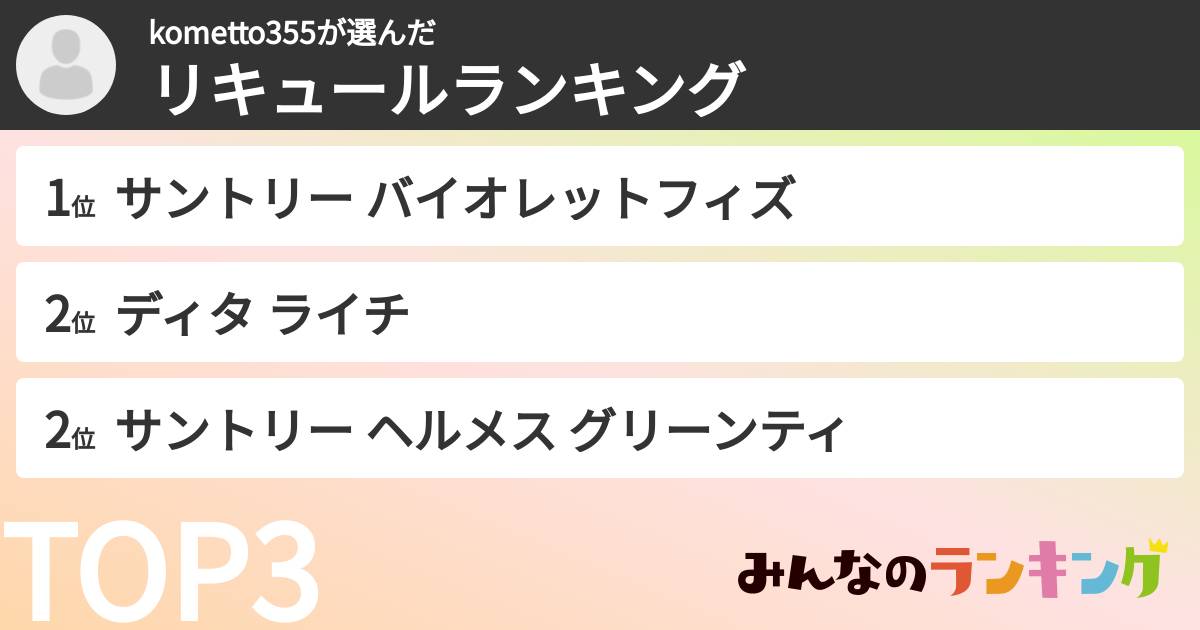 kometto355が選んだ
リキュールランキング

1位 サントリー バイオレットフィズ

2位 ディタ ライチ

2位 サントリー ヘルメス グリーンティ

TOP3

みんなのランキング